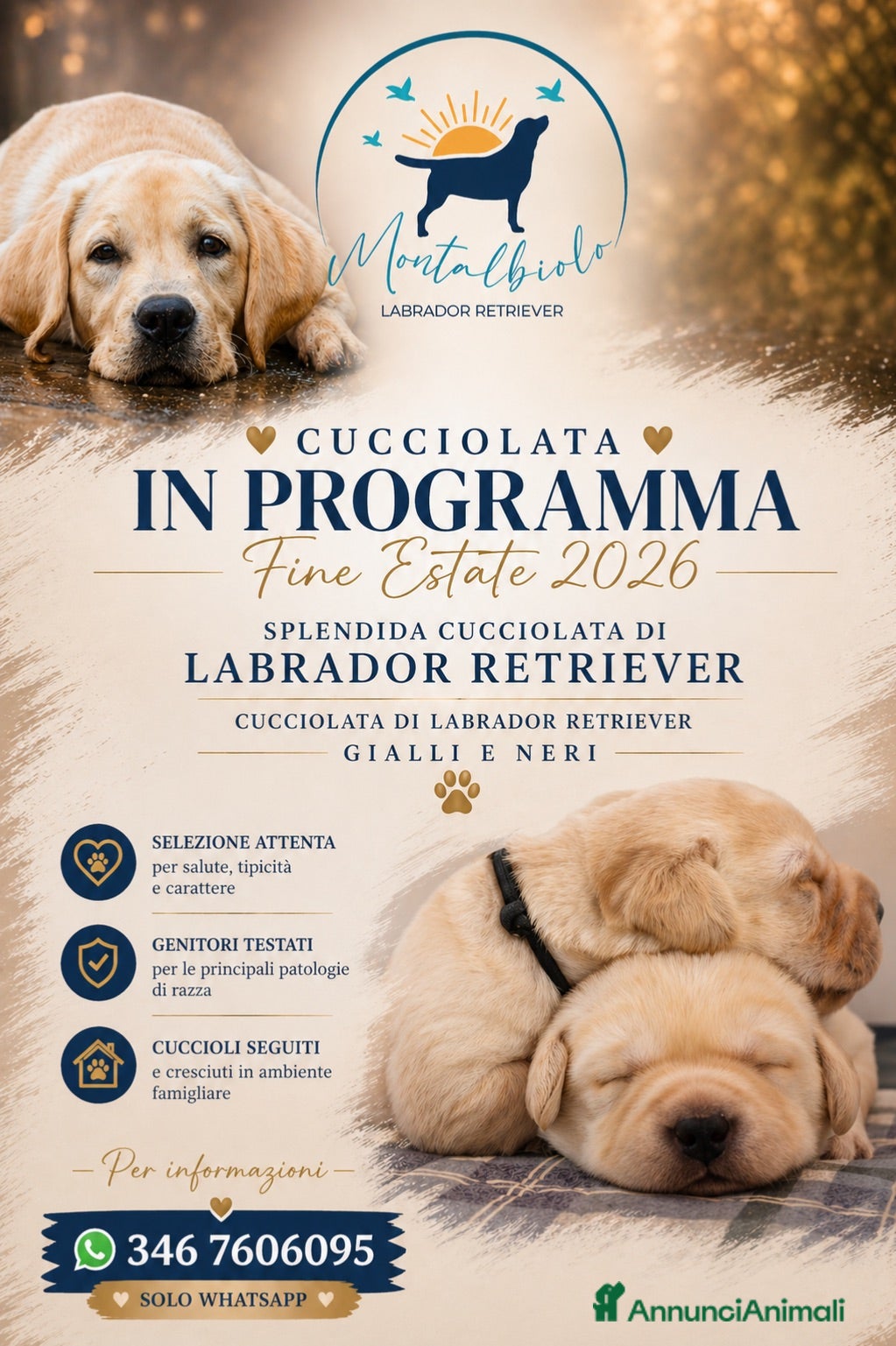 Montalbiolo
LABRADOR RETRIEVER

CUCCIOLATA
IN PROGRAMMA
Fine Estate 2026

SPLENDIDA CUCCIOLATA DI
LABRADOR RETRIEVER

CUCCIOLATA DI LABRADOR RETRIEVER
GIALLI E NERI

SELEZIONE ATTENTA
per salute, tipicità e carattere

GENITORI TESTATI
per le principali patologie di razza

CUCCIOLI SEGUITI
e cresciuti in ambiente famigliare

Per informazioni

346 7606095

SOLO WHATSAPP

AnnunciAnimali